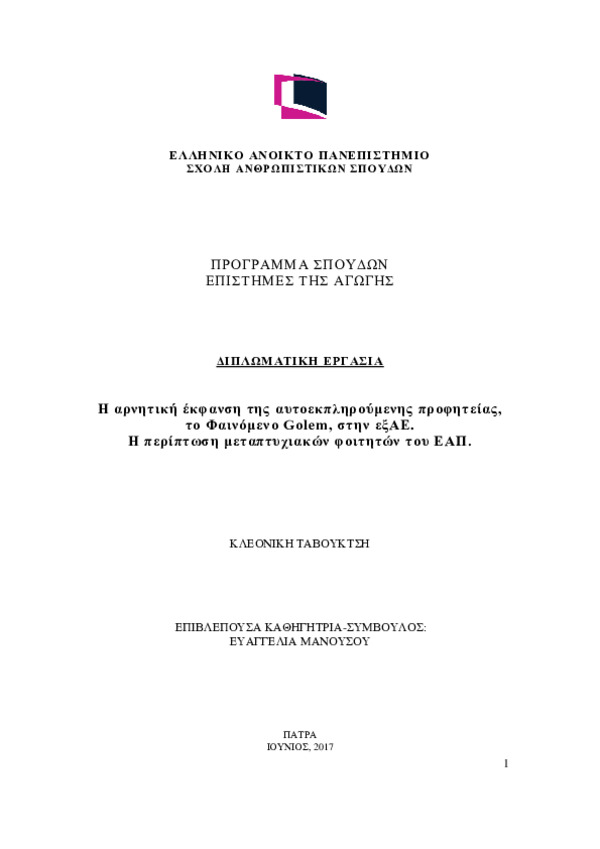 ΕΛΛΗΝΙΚΟ ΑΝΟΙΚΤΟ ΠΑΝΕΠΙΣΤΗΜΙΟ
ΣΧΟΛΗ ΑΝΘΡΩΠΙΣΤΙΚΩΝ ΣΠΟΥΔΩΝ

ΠΡΟΓΡΑΜΜΑ ΣΠΟΥΔΩΝ
ΕΠΙΣΤΗΜΕΣ ΤΗΣ ΑΓΩΓΗΣ

ΔΙΠΛΩΜΑΤΙΚΗ ΕΡΓΑΣΙΑ

Η αρνητική έκφανση της αυτοεκπληρούμενης προφητείας, το Φαινόμενο Golem, στην εξΑΕ.
Η περίπτωση μεταπτυχιακών φοιτητών του ΕΑΠ.

ΚΛΕΟΝΙΚΗ ΤΑΒΟΥΚΤΣΗ

ΕΠΙΒΛΕΠΟΥΣΑ ΚΑΘΗΓΗΤΡΙΑ-ΣΥΜΒΟΥΛΟΣ:
ΕΥΑΓΓΕΛΙΑ ΜΑΝΟΥΣΟΥ

ΠΑΤΡΑ
ΙΟΥΝΙΟΣ, 2017

1